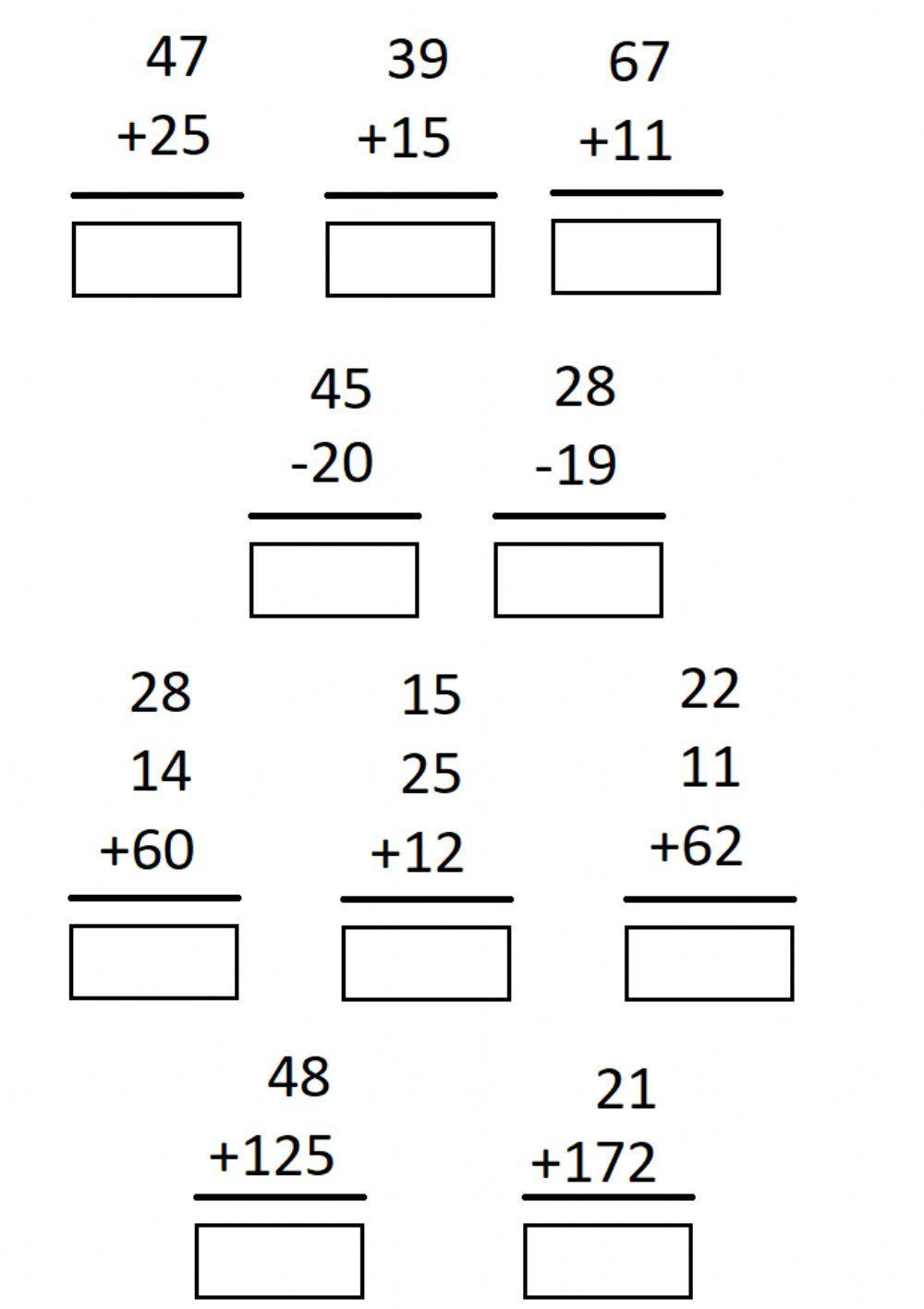 47
+25

39
+15

67
+11

45
-20

28
-19

28
14
+60

15
25
+12

22
11
+62

48
+125

21
+172